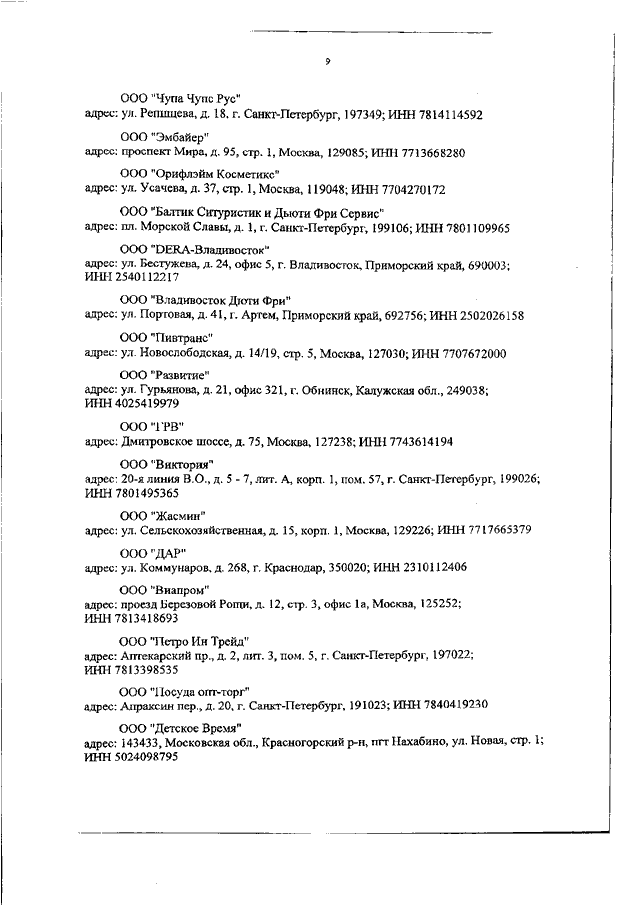 9

ООО "Чупа Чупс Рус"
адрес: ул. Репищева, д. 18, г. Санкт-Петербург, 197349; ИНН 7814114592

ООО "Эмбайер"
адрес: проспект Мира, д. 95, стр. 1, Москва, 129085; ИНН 7713668280

ООО "Орифлэйм Косметикс"
адрес: ул. Усачева, д. 37, стр. 1, Москва, 119048; ИНН 7704270172

ООО "Балтик Ситуристик и Дьюти Фри Сервис"
адрес: пл. Морской Славы, д. 1, г. Санкт-Петербург, 199106; ИНН 7801109965

ООО "DERA-Владивосток"
адрес: ул. Бестужева, д. 24, офис 5, г. Владивосток, Приморский край, 690003; ИНН 2540112217

ООО "Владивосток Дюти Фри"
адрес: ул. Портовая, д. 41, г. Артем, Приморский край, 692756; ИНН 2502026158

ООО "Пивтранс"
адрес: ул. Новослободская, д. 14/19, стр. 5, Москва, 127030; ИНН 7707672000

ООО "Развитие"
адрес: ул. Гурьянова, д. 21, офис 321, г. Обнинск, Калужская обл., 249038; ИНН 4025419979

ООО "ГРВ"
адрес: Дмитровское шоссе, д. 75, Москва, 127238; ИНН 7743614194

ООО "Виктория"
адрес: 20-я линия В.О., д. 5 - 7, лит. А, корп. 1, пом. 57, г. Санкт-Петербург, 199026; ИНН 7801495365

ООО "Жасмин"
адрес: ул. Сельскохозяйственная, д. 15, корп. 1, Москва, 129226; ИНН 7717665379

ООО "ДАР"
адрес: ул. Коммунаров, д. 268, г. Краснодар, 350020; ИНН 2310112406

ООО "Виапром"
адрес: проезд Березовой Рощи, д. 12, стр. 3, офис 1а, Москва, 125252; ИНН 7813418693

ООО "Петро Ин Трейд"
адрес: Аптекарский пр., д. 2, лит. 3, пом. 5, г. Санкт-Петербург, 197022; ИНН 7813398535

ООО "Посуда опт-торг"
адрес: Апраксин пер., д. 20, г. Санкт-Петербург, 191023; ИНН 7840419230

ООО "Детское Время"
адрес: 143433, Московская обл., Красногорский р-н, пгт Нахабино, ул. Новая, стр. 1; ИНН 5024098795